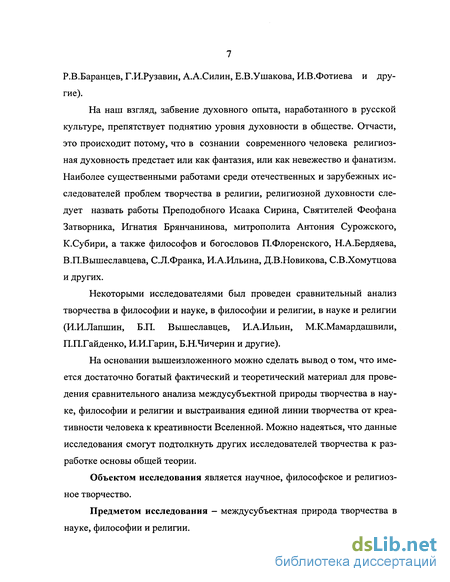 7

Р.В.Баранцев, Г.И.Рузавин, А.А.Силин, Е.В.Ушакова, И.В.Фотиева и другие).

На наш взгляд, забвение духовного опыта, наработанного в русской культуре, препятствует поднятию уровня духовности в обществе. Отчасти, это происходит потому, что в сознании современного человека религиозная духовность предстает или как фантазия, или как невежество и фанатизм. Наиболее существенными работами среди отечественных и зарубежных исследователей проблем творчества в религии, религиозной духовности следует назвать работы Преподобного Исаака Сирина, Святителей Феофана Затворника, Игнатия Брянчанинова, митрополита Антония Сурожского, К.Субири, а также философов и богословов П.Флоренского, Н.А.Бердяева, В.П.Вышеславцева, С.Л.Франка, И.А.Ильина, Д.В.Новикова, С.В.Хомутцова и других.

Некоторыми исследователями был проведен сравнительный анализ творчества в философии и науке, в философии и религии, в науке и религии (И.И.Лапшин, Б.П. Вышеславцев, И.А.Ильин, М.К.Мамардашвили, П.П.Гайденко, И.И.Гарин, Б.Н.Чичерин и другие).

На основании вышеизложенного можно сделать вывод о том, что имеется достаточно богатый фактический и теоретический материал для проведения сравнительного анализа междусубъектной природы творчества в науке, философии и религии и выстраивания единой линии творчества от креативности человека к креативности Вселенной. Можно надеяться, что данные исследования смогут подтолкнуть других исследователей творчества к разработке основы общей теории.

Объектом исследования является научное, философское и религиозное творчество.

Предметом исследования – междусубъектная природа творчества в науке, философии и религии.

dsLib.net
библиотека диссертаций